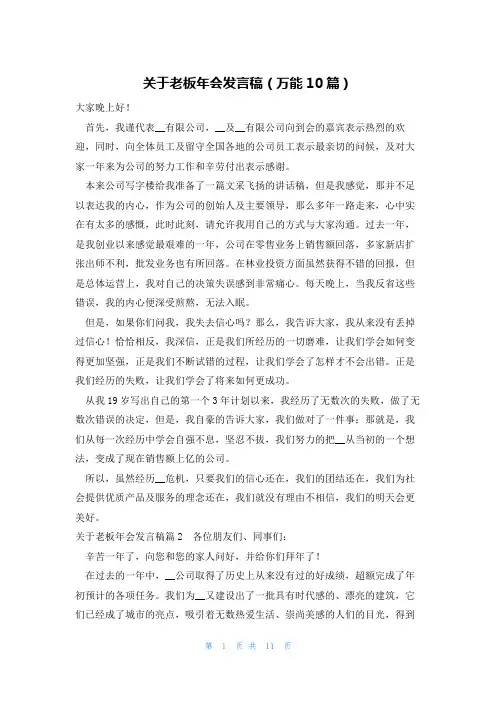 关于老板年会发言稿（万能10篇）

大家晚上好！

首先，我谨代表__有限公司，__及__有限公司向到会的嘉宾表示热烈的欢迎，同时，向全体员工及留守全国各地的公司员工表示最亲切的问候，及对大家一年来为公司的努力工作和辛劳付出表示感谢。

本来公司写字楼给我准备了一篇文采飞扬的讲话稿，但是我感觉，那并不足以表达我的内心，作为公司的创始人及主要领导，那么多年一路走来，心中实在有太多的感慨，此时此刻，请允许我用自己的方式与大家沟通。过去一年，是我创业以来感觉最艰难的一年，公司在零售业务上销售额回落，多家新店扩张出师不利，批发业务也有所回落。在林业投资方面虽然获得不错的回报，但是总体运营上，我对自己的决策失误感到非常痛心。每天晚上，当我反省这些错误，我的内心便深受煎熬，无法入眠。

但是，如果你们问我，我失去信心吗？那么，我告诉大家，我从来没有丢掉过信心！恰恰相反，我深信，正是我们所经历的一切磨难，让我们学会如何变得更加坚强，正是我们不断试错的过程，让我们学会了怎样才不会出错。正是我们经历的失败，让我们学会了将来如何更成功。

从我19岁写出自己的第一个3年计划以来，我经历了无数次的失败，做了无数次错误的决定，但是，我自豪的告诉大家，我们做对了一件事：那就是，我们从每一次经历中学会自强不息，坚忍不拔，我们努力的把__从当初的一个想法，变成了现在销售额上亿的公司。

所以，虽然经历__危机，只要我们的信心还在，我们的团结还在，我们为社会提供优质产品及服务的理念还在，我们就没有理由不相信，我们的明天会更美好。

关于老板年会发言稿篇2　各位朋友们、同事们：

辛苦一年了，向您和您的家人问好，并给你们拜年了！

在过去的一年中，__公司取得了历史上从来没有过的好成绩，超额完成了年初预计的各项任务。我们为__又建设出了一批具有时代感的、漂亮的建筑，它们已经成了城市的亮点，吸引着无数热爱生活、崇尚美感的人们的目光，得到

第 1 页 共 11 页